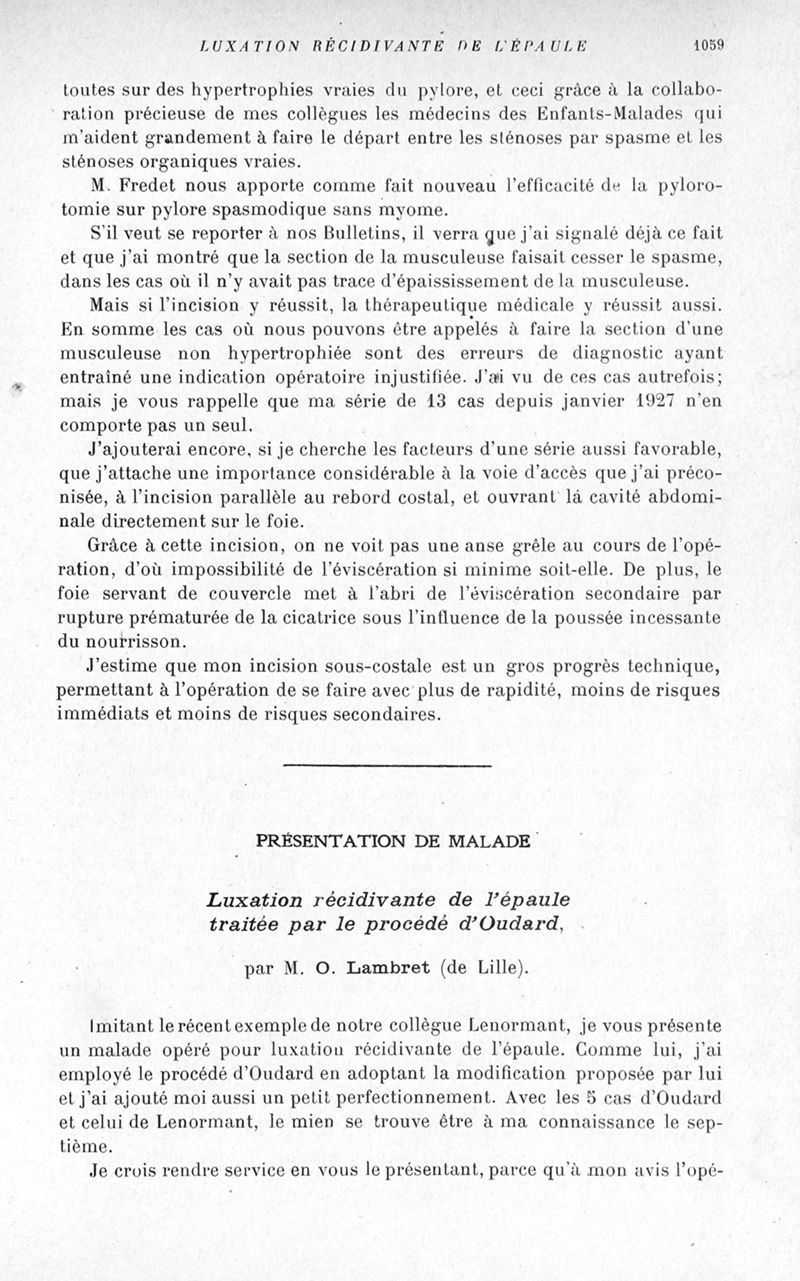 LUXATION RÉCIDIVANTE DE L'ÉPAULE 1059

toutes sur des hypertrophies vraies du pylore, et ceci grâce à la collaboration précieuse de mes collègues les médecins des Enfants-Malades qui m'aident grandement à faire le départ entre les sténoses par spasme et les sténoses organiques vraies.

M. Fredet nous apporte comme fait nouveau l'efficacité de la pylorotomie sur pylore spasmodique sans myome.

S'il veut se reporter à nos Bulletins, il verra que j'ai signalé déjà ce fait et que j'ai montré que la section de la musculeuse faisait cesser le spasme, dans les cas où il n'y avait pas trace d'épaississement de la musculeuse.

Mais si l'incision y réussit, la thérapeutique médicale y réussit aussi. En somme les cas où nous pouvons être appelés à faire la section d'une musculeuse non hypertrophiée sont des erreurs de diagnostic ayant entraîné une indication opératoire injustifiée. J'ai vu de ces cas autrefois; mais je vous rappelle que ma série de 13 cas depuis janvier 1927 n'en comporte pas un seul.

J'ajouterai encore, si je cherche les facteurs d'une série aussi favorable, que j'attache une importance considérable à la voie d'accès que j'ai préconisée, à l'incision parallèle au rebord costal, et ouvrant la cavité abdominale directement sur le foie.

Grâce à cette incision, on ne voit pas une anse grêle au cours de l'opération, d'où impossibilité de l'éviscération si minime soit-elle. De plus, le foie servant de couvercle met à l'abri de l'éviscération secondaire par rupture prématurée de la cicatrice sous l'influence de la poussée incessante du nourrisson.

J'estime que mon incision sous-costale est un gros progrès technique, permettant à l'opération de se faire avec plus de rapidité, moins de risques immédiats et moins de risques secondaires.

PRÉSENTATION DE MALADE

Luxation récidivante de l'épaule traitée par le procédé d'Oudard,

par M. O. Lambret (de Lille).

Imitant le récent exemple de notre collègue Lenormant, je vous présente un malade opéré pour luxation récidivante de l'épaule. Comme lui, j'ai employé le procédé d'Oudard en adoptant la modification proposée par lui et j'ai ajouté moi aussi un petit perfectionnement. Avec les 5 cas d'Oudard et celui de Lenormant, le mien se trouve être à ma connaissance le septième.

Je crois rendre service en vous le présentant, parce qu'à mon avis l'opé-